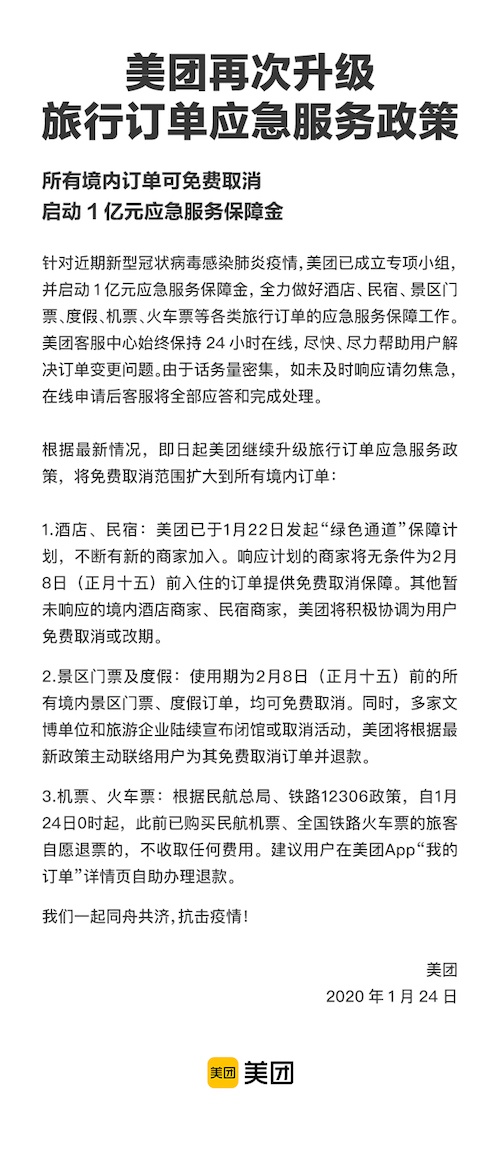 美团再次升级
旅行订单应急服务政策

所有境内订单可免费取消
启动 1 亿元应急服务保障金

针对近期新型冠状病毒感染肺炎疫情，美团已成立专项小组，并启动 1 亿元应急服务保障金，全力做好酒店、民宿、景区门票、度假、机票、火车票等各类旅行订单的应急服务保障工作。美团客服中心始终保持 24 小时在线，尽快、尽力帮助用户解决订单变更问题。由于话务量密集，如未及时响应请勿焦急，在线申请后客服将全部应答和完成处理。

根据最新情况，即日起美团继续升级旅行订单应急服务政策，将免费取消范围扩大到所有境内订单：

1.酒店、民宿：美团已于1月22日发起“绿色通道”保障计划，不断有新的商家加入。响应计划的商家将无条件为2月8日（正月十五）前入住的订单提供免费取消保障。其他暂未响应的境内酒店商家、民宿商家，美团将积极协调为用户免费取消或改期。

2.景区门票及度假：使用期为2月8日（正月十五）前的所有境内景区门票、度假订单，均可免费取消。同时，多家文博单位和旅游企业陆续宣布闭馆或取消活动，美团将根据最新政策主动联络用户为其免费取消订单并退款。

3.机票、火车票：根据民航总局、铁路12306政策，自1月24日0时起，此前已购买民航机票、全国铁路火车票的旅客自愿退票的，不收取任何费用。建议用户在美团App“我的订单”详情页自助办理退款。

我们一起同舟共济，抗击疫情！

美团
2020 年 1 月 24 日

美团 美团